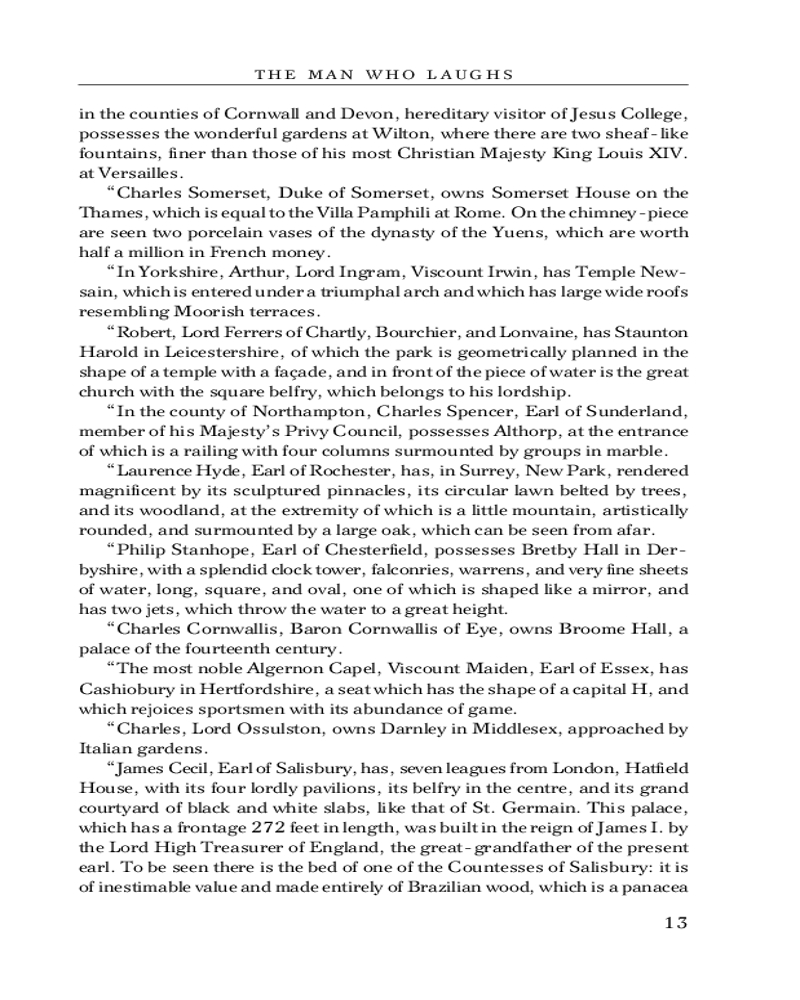 THE MAN WHO LAUGHS

in the counties of Cornwall and Devon, hereditary visitor of Jesus College, possesses the wonderful gardens at Wilton, where there are two sheaf-like fountains, finer than those of his most Christian Majesty King Louis XIV. at Versailles.

“Charles Somerset, Duke of Somerset, owns Somerset House on the Thames, which is equal to the Villa Pamphili at Rome. On the chimney-piece are seen two porcelain vases of the dynasty of the Yuens, which are worth half a million in French money.

“In Yorkshire, Arthur, Lord Ingram, Viscount Irwin, has Temple Newsain, which is entered under a triumphal arch and which has large wide roofs resembling Moorish terraces.

“Robert, Lord Ferrers of Chartly, Bourchier, and Lonvaine, has Staunton Harold in Leicestershire, of which the park is geometrically planned in the shape of a temple with a façade, and in front of the piece of water is the great church with the square belfry, which belongs to his lordship.

“In the county of Northampton, Charles Spencer, Earl of Sunderland, member of his Majesty’s Privy Council, possesses Althorp, at the entrance of which is a railing with four columns surmounted by groups in marble.

“Laurence Hyde, Earl of Rochester, has, in Surrey, New Park, rendered magnificent by its sculptured pinnacles, its circular lawn belted by trees, and its woodland, at the extremity of which is a little mountain, artistically rounded, and surmounted by a large oak, which can be seen from afar.

“Philip Stanhope, Earl of Chesterfield, possesses Bretby Hall in Derbyshire, with a splendid clock tower, falconries, warrens, and very fine sheets of water, long, square, and oval, one of which is shaped like a mirror, and has two jets, which throw the water to a great height.

“Charles Cornwallis, Baron Cornwallis of Eye, owns Broome Hall, a palace of the fourteenth century.

“The most noble Algernon Capel, Viscount Maiden, Earl of Essex, has Cashiobury in Hertfordshire, a seat which has the shape of a capital H, and which rejoices sportsmen with its abundance of game.

“Charles, Lord Ossulston, owns Darnley in Middlesex, approached by Italian gardens.

“James Cecil, Earl of Salisbury, has, seven leagues from London, Hatfield House, with its four lordly pavilions, its belfry in the centre, and its grand courtyard of black and white slabs, like that of St. Germain. This palace, which has a frontage 272 feet in length, was built in the reign of James I. by the Lord High Treasurer of England, the great-grandfather of the present earl. To be seen there is the bed of one of the Countesses of Salisbury: it is of inestimable value and made entirely of Brazilian wood, which is a panacea

13